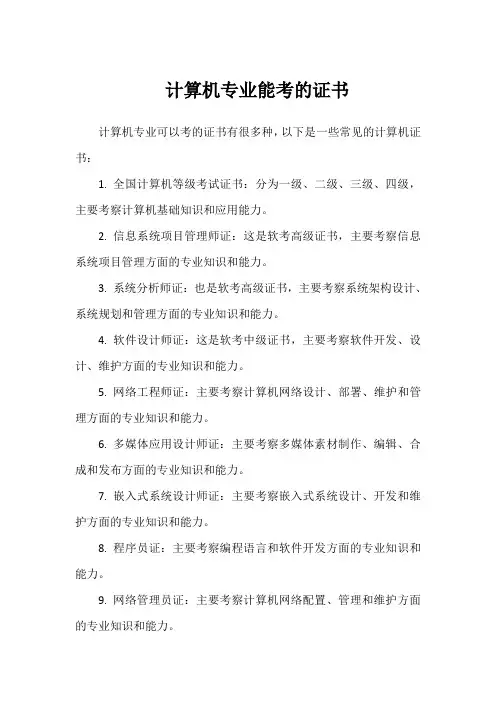 计算机专业能考的证书

计算机专业可以考的证书有很多种，以下是一些常见的计算机证书：

1. 全国计算机等级考试证书：分为一级、二级、三级、四级，主要考察计算机基础知识和应用能力。

2. 信息系统项目管理师证：这是软考高级证书，主要考察信息系统项目管理方面的专业知识和能力。

3. 系统分析师证：也是软考高级证书，主要考察系统架构设计、系统规划和管理方面的专业知识和能力。

4. 软件设计师证：这是软考中级证书，主要考察软件开发、设计、维护方面的专业知识和能力。

5. 网络工程师证：主要考察计算机网络设计、部署、维护和管理方面的专业知识和能力。

6. 多媒体应用设计师证：主要考察多媒体素材制作、编辑、合成和发布方面的专业知识和能力。

7. 嵌入式系统设计师证：主要考察嵌入式系统设计、开发和维护方面的专业知识和能力。

8. 程序员证：主要考察编程语言和软件开发方面的专业知识和能力。

9. 网络管理员证：主要考察计算机网络配置、管理和维护方面的专业知识和能力。